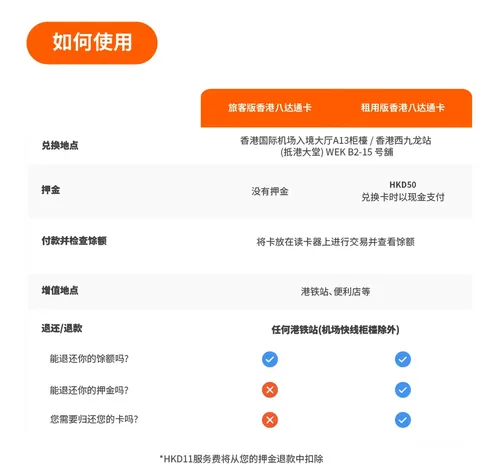 如何使用

|  | 旅客版香港八达通卡 | 租用版香港八达通卡 |
|---|---|---|
| 兑换地点 | 香港国际机场入境大厅A13柜檯 / 香港西九龙站 (抵港大堂) WEK B2-15 号舖 | |
| 押金 | 没有押金 | HKD50 兑换卡时以现金支付 |
| 付款并检查馀额 | 将卡放在读卡器上进行交易并查看馀额 | |
| 增值地点 | 港铁站、便利店等 | |
| 退还/退款 | 任何港铁站(机场快线柜檯除外) | |
| 能退还你的馀额吗? | ✓ | ✓ |
| 能退还你的押金吗? | ✗ | ✓ |
| 您需要归还您的卡吗? | ✗ | ✓ |

*HKD11服务费将从您的押金退款中扣除